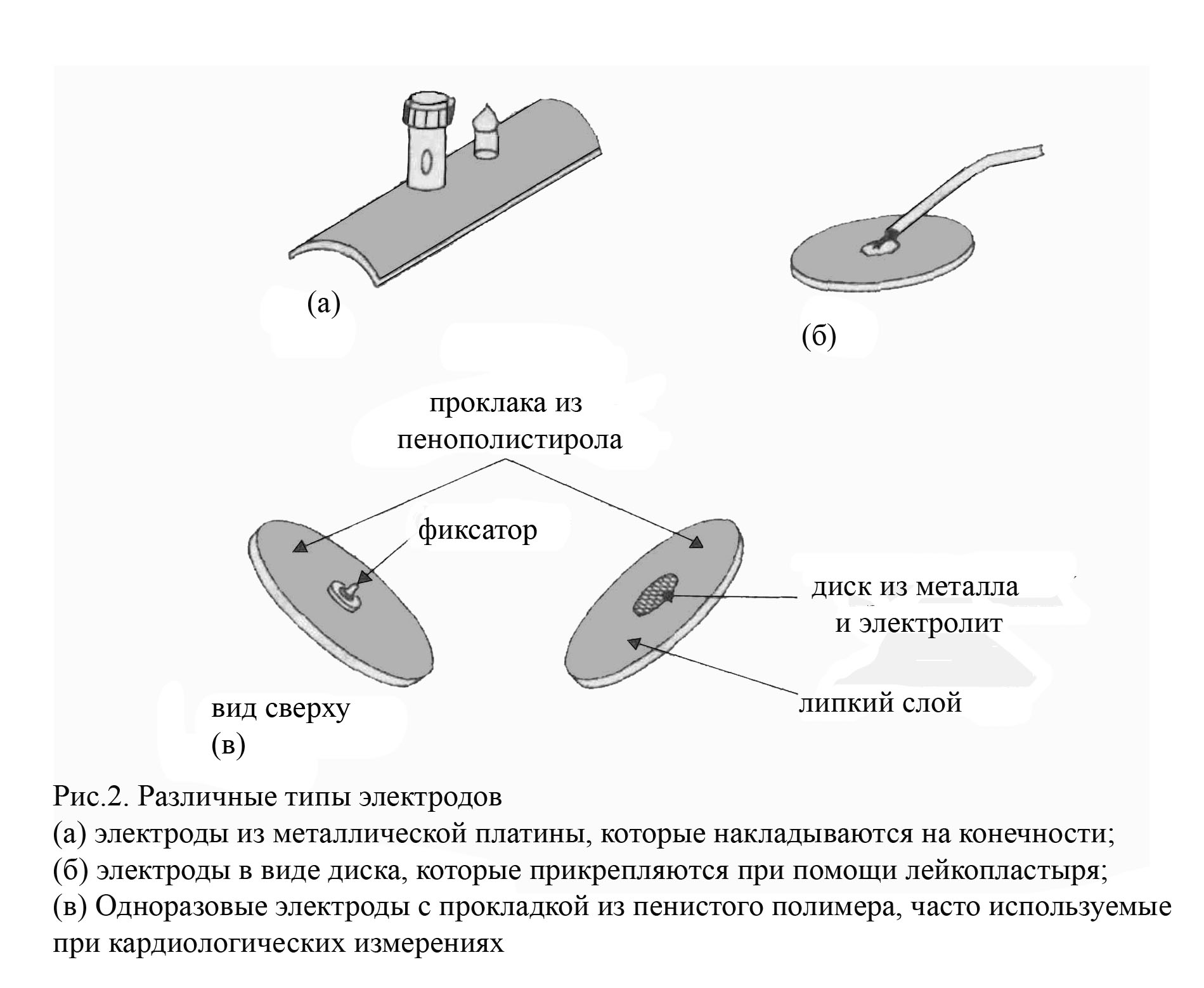 (а)

(б)

проклака из пенополистирола

фиксатор

диск из металла и электролит

липкий слой

вид сверху
(в)

Рис.2. Различные типы электродов
(а) электроды из металлической платины, которые накладываются на конечности;
(б) электроды в виде диска, которые прикрепляются при помощи лейкопластыря;
(в) Одноразовые электроды с прокладкой из пенистого полимера, часто используемые при кардиологических измерениях